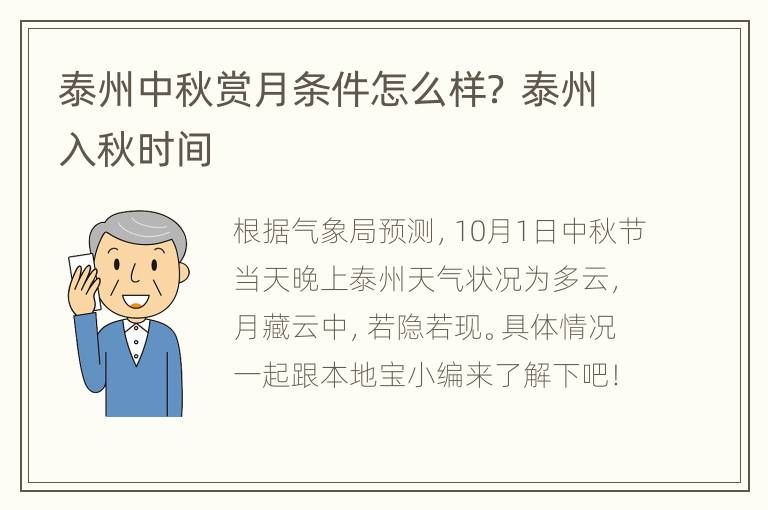 泰州中秋赏月条件怎么样？泰州入秋时间

根据气象局预测，10月1日中秋节当天晚上泰州天气状况为多云，月藏云中，若隐若现。具体情况一起跟本地宝小编来了解下吧！